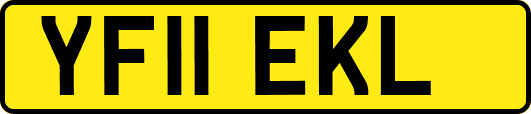 YF11 EKL